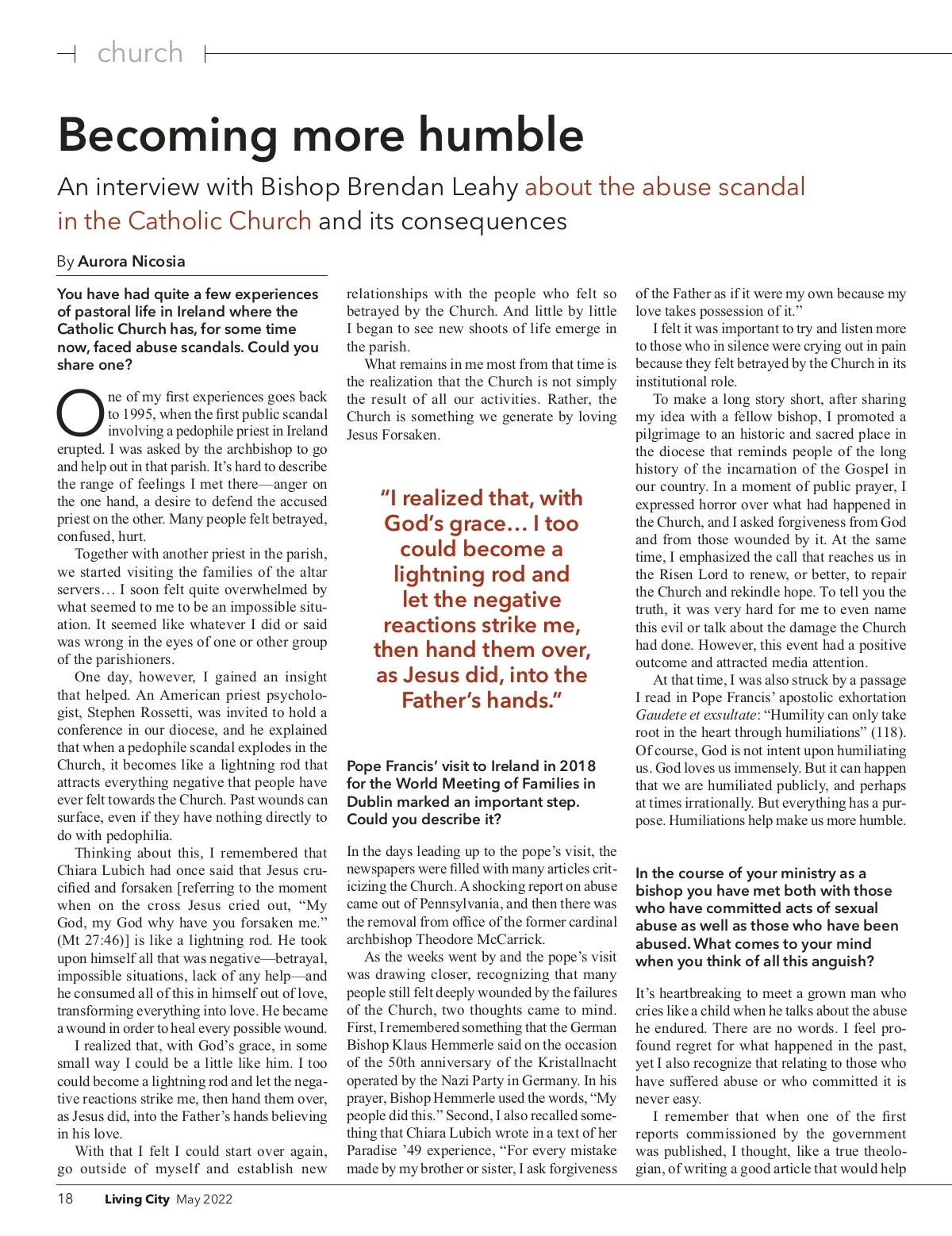 church

Becoming more humble

An interview with Bishop Brendan Leahy about the abuse scandal in the Catholic Church and its consequences

By Aurora Nicosia

You have had quite a few experiences of pastoral life in Ireland where the Catholic Church has, for some time now, faced abuse scandals. Could you share one?

One of my first experiences goes back to 1995, when the first public scandal involving a pedophile priest in Ireland erupted. I was asked by the archbishop to go and help out in that parish. It's hard to describe the range of feelings I met there—anger on the one hand, a desire to defend the accused priest on the other. Many people felt betrayed, confused, hurt.

Together with another priest in the parish, we started visiting the families of the altar servers… I soon felt quite overwhelmed by what seemed to me to be an impossible situation. It seemed like whatever I did or said was wrong in the eyes of one or other group of the parishioners.

One day, however, I gained an insight that helped. An American priest psychologist, Stephen Rossetti, was invited to hold a conference in our diocese, and he explained that when a pedophile scandal explodes in the Church, it becomes like a lightning rod that attracts everything negative that people have ever felt towards the Church. Past wounds can surface, even if they have nothing directly to do with pedophilia.

Thinking about this, I remembered that Chiara Lubich had once said that Jesus crucified and forsaken [referring to the moment when on the cross Jesus cried out, "My God, my God why have you forsaken me." (Mt 27:46)] is like a lightning rod. He took upon himself all that was negative—betrayal, impossible situations, lack of any help—and he consumed all of this in himself out of love, transforming everything into love. He became a wound in order to heal every possible wound.

I realized that, with God's grace, in some small way I could be a little like him. I too could become a lightning rod and let the negative reactions strike me, then hand them over, as Jesus did, into the Father's hands believing in his love.

With that I felt I could start over again, go outside of myself and establish new relationships with the people who felt so betrayed by the Church. And little by little I began to see new shoots of life emerge in the parish.

What remains in me most from that time is the realization that the Church is not simply the result of all our activities. Rather, the Church is something we generate by loving Jesus Forsaken.

"I realized that, with God's grace… I too could become a lightning rod and let the negative reactions strike me, then hand them over, as Jesus did, into the Father's hands."

Pope Francis' visit to Ireland in 2018 for the World Meeting of Families in Dublin marked an important step. Could you describe it?

In the days leading up to the pope's visit, the newspapers were filled with many articles criticizing the Church. A shocking report on abuse came out of Pennsylvania, and then there was the removal from office of the former cardinal archbishop Theodore McCarrick.

As the weeks went by and the pope's visit was drawing closer, recognizing that many people still felt deeply wounded by the failures of the Church, two thoughts came to mind. First, I remembered something that the German Bishop Klaus Hemmerle said on the occasion of the 50th anniversary of the Kristallnacht operated by the Nazi Party in Germany. In his prayer, Bishop Hemmerle used the words, "My people did this." Second, I also recalled something that Chiara Lubich wrote in a text of her Paradise '49 experience, "For every mistake made by my brother or sister, I ask forgiveness of the Father as if it were my own because my love takes possession of it."

I felt it was important to try and listen more to those who in silence were crying out in pain because they felt betrayed by the Church in its institutional role.

To make a long story short, after sharing my idea with a fellow bishop, I promoted a pilgrimage to an historic and sacred place in the diocese that reminds people of the long history of the incarnation of the Gospel in our country. In a moment of public prayer, I expressed horror over what had happened in the Church, and I asked forgiveness from God and from those wounded by it. At the same time, I emphasized the call that reaches us in the Risen Lord to renew, or better, to repair the Church and rekindle hope. To tell you the truth, it was very hard for me to even name this evil or talk about the damage the Church had done. However, this event had a positive outcome and attracted media attention.

At that time, I was also struck by a passage I read in Pope Francis' apostolic exhortation Gaudete et exsultate: "Humility can only take root in the heart through humiliations" (118). Of course, God is not intent upon humiliating us. God loves us immensely. But it can happen that we are humiliated publicly, and perhaps at times irrationally. But everything has a purpose. Humiliations help make us more humble.

In the course of your ministry as a bishop you have met both with those who have committed acts of sexual abuse as well as those who have been abused. What comes to your mind when you think of all this anguish?

It's heartbreaking to meet a grown man who cries like a child when he talks about the abuse he endured. There are no words. I feel profound regret for what happened in the past, yet I also recognize that relating to those who have suffered abuse or who committed it is never easy.

I remember that when one of the first reports commissioned by the government was published, I thought, like a true theologian, of writing a good article that would help

18 Living City May 2022